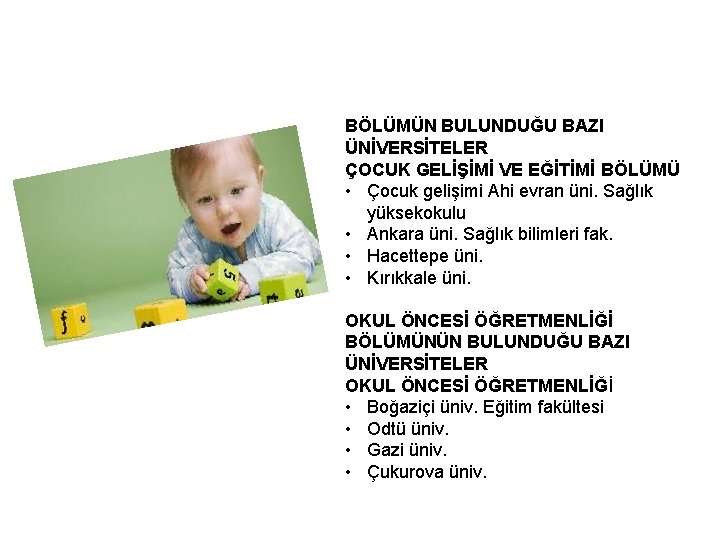 BÖLÜMÜN BULUNDUĞU BAZI ÜNİVERSİTELER
ÇOCUK GELİŞİMİ VE EĞİTİMİ BÖLÜMÜ

• Çocuk gelişimi Ahi evran üni. Sağlık yüksekokulu
• Ankara üni. Sağlık bilimleri fak.
• Hacettepe üni.
• Kırıkkale üni.

OKUL ÖNCESİ ÖĞRETMENLİĞİ BÖLÜMÜNÜN BULUNDUĞU BAZI ÜNİVERSİTELER
OKUL ÖNCESİ ÖĞRETMENLİĞİ

• Boğaziçi üniv. Eğitim fakültesi
• Odtü üniv.
• Gazi üniv.
• Çukurova üniv.